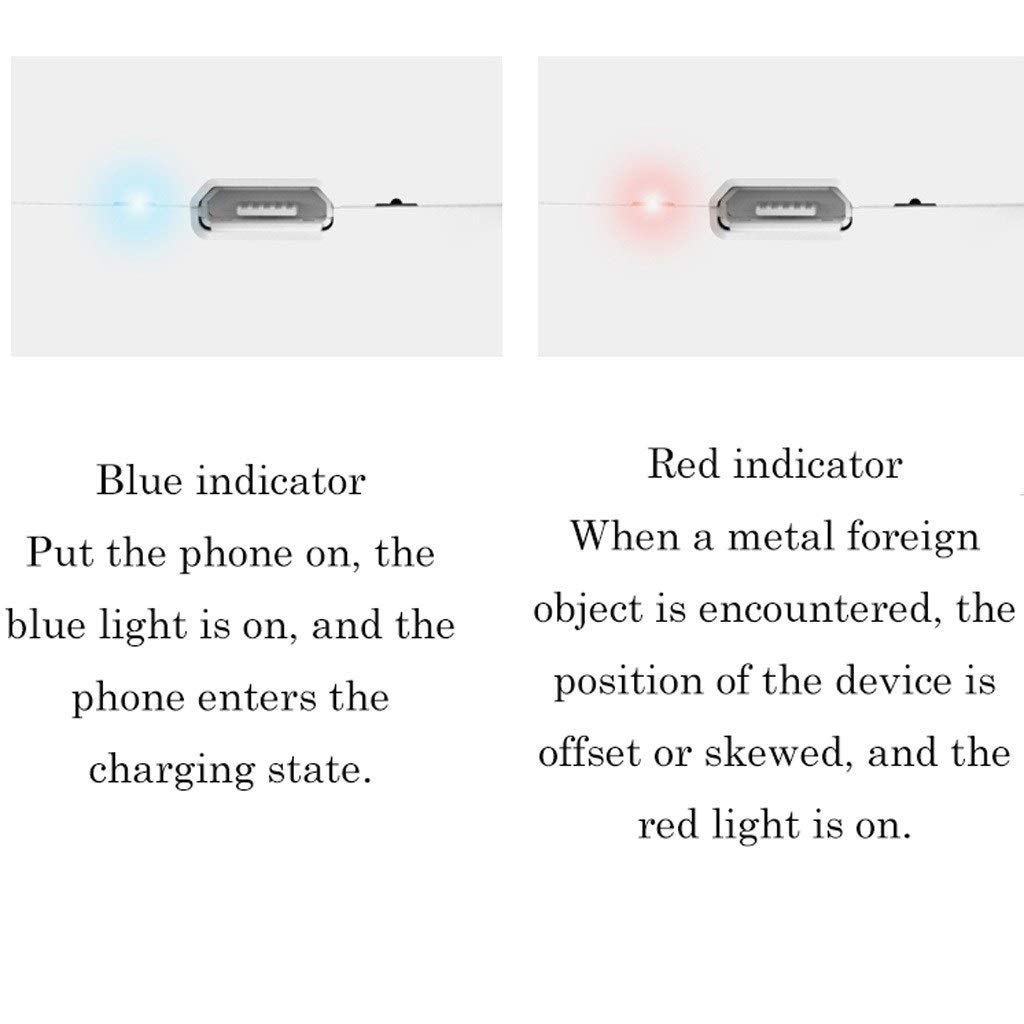 Blue indicator
Put the phone on, the blue light is on, and the phone enters the charging state.

Red indicator
When a metal foreign object is encountered, the position of the device is offset or skewed, and the red light is on.